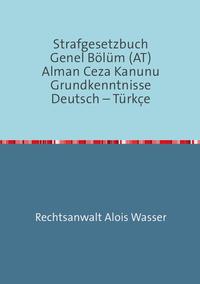 Strafgesetzbuch
Genel Bölüm (AT)
Alman Ceza Kanunu
Grundkenntnisse
Deutsch – Türkçe

Rechtsanwalt Alois Wasser